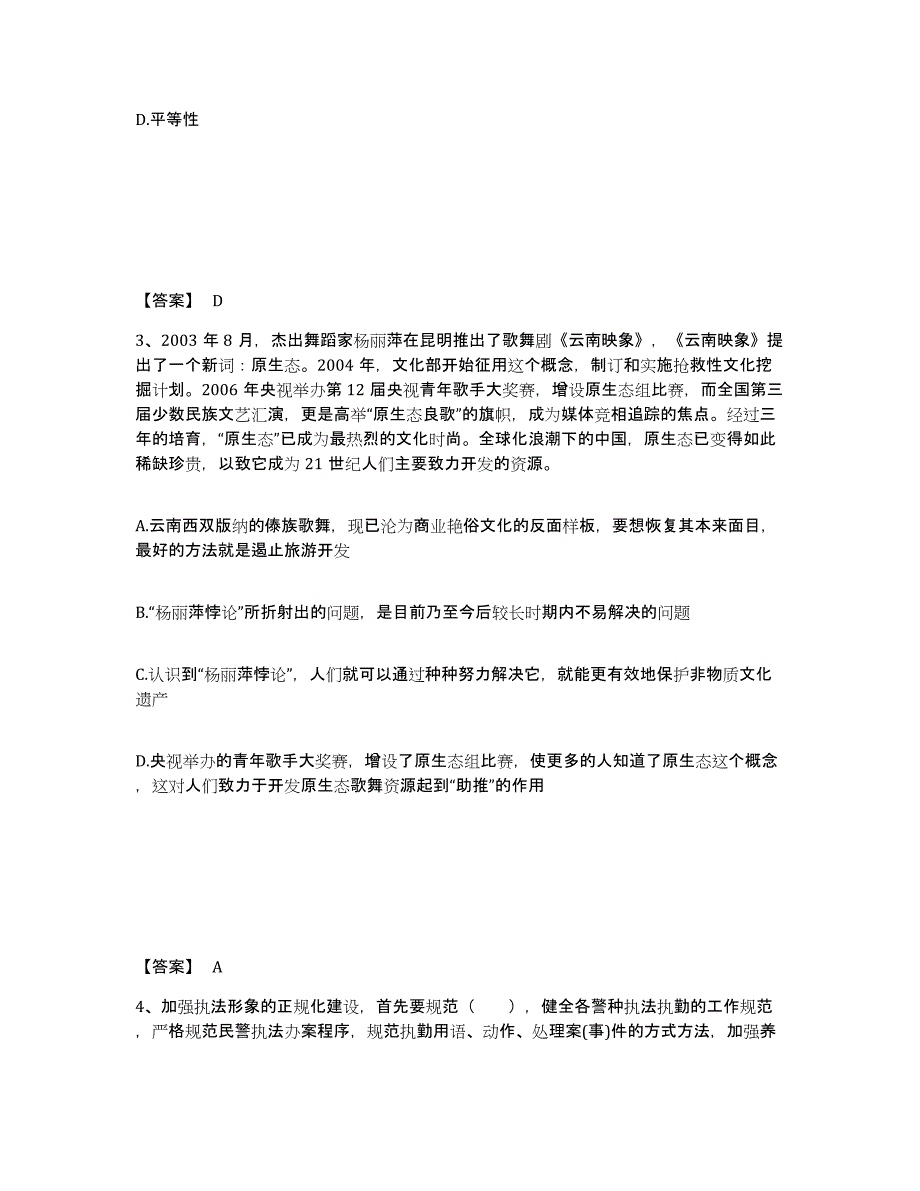 D.平等性

【答案】 D

3、2003 年 8 月，杰出舞蹈家杨丽萍在昆明推出了歌舞剧《云南映象》，《云南映象》提出了一个新词：原生态。2004 年，文化部开始征用这个概念，制订和实施抢救性文化挖掘计划。2006 年央视举办第 12 届央视青年歌手大奖赛，增设原生态组比赛，而全国第三届少数民族文艺汇演，更是高举“原生态良歌”的旗帜，成为媒体竞相追踪的焦点。经过三年的培育，“原生态”已成为最热烈的文化时尚。全球化浪潮下的中国，原生态已变得如此稀缺珍贵，以致它成为 21 世纪人们主要致力开发的资源。

A.云南西双版纳的傣族歌舞，现已沦为商业艳俗文化的反面样板，要想恢复其本来面目，最好的方法就是遏止旅游开发

B.“杨丽萍悖论”所折射出的问题，是目前乃至今后较长时期内不易解决的问题

C.认识到“杨丽萍悖论”，人们就可以通过种种努力解决它，就能更有效地保护非物质文化遗产

D.央视举办的青年歌手大奖赛，增设了原生态组比赛，使更多的人知道了原生态这个概念，这对人们致力于开发原生态歌舞资源起到“助推”的作用

【答案】 A

4、加强执法形象的正规化建设，首先要规范（ ），健全各警种执法执勤的工作规范，严格规范民警执法办案程序，规范执勤用语、动作、处理案(事)件的方式方法，加强养